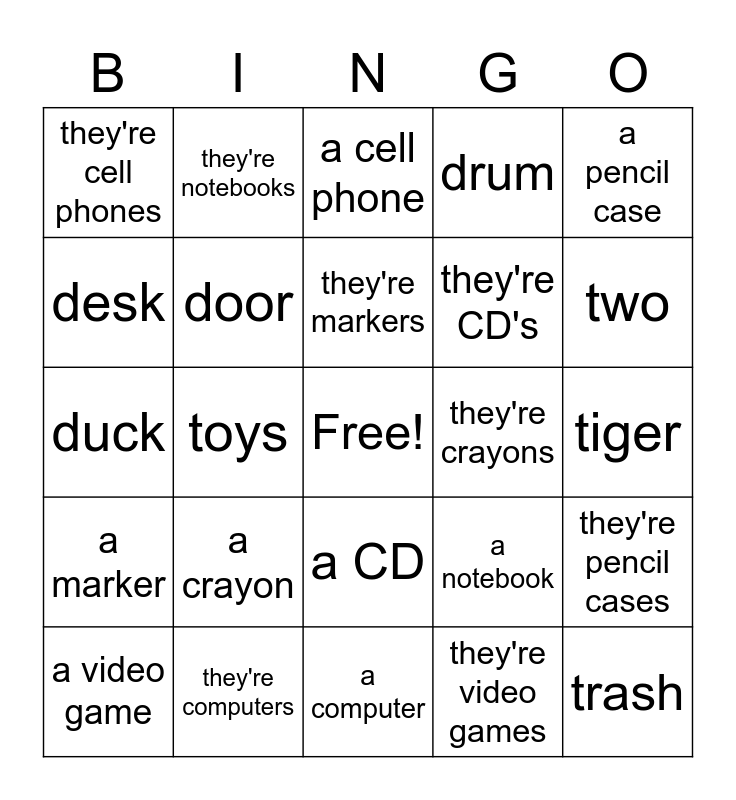 | B | I | N | G | O |
|---|---|---|---|---|
| they're cell phones | they're notebooks | a cell phone | drum | a pencil case |
| desk | door | they're markers | they're CD's | two |
| duck | toys | Free! | they're crayons | tiger |
| a marker | a crayon | a CD | a notebook | they're pencil cases |
| a video game | they're computers | a computer | they're video games | trash |